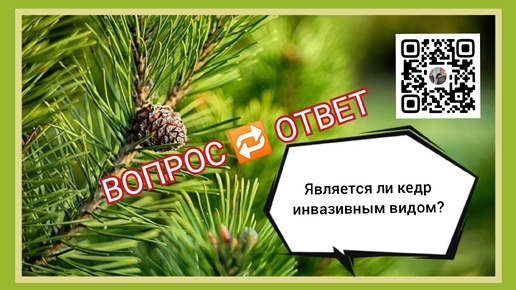 ВОПРОС 🔁 ОТВЕТ

Является ли кедр инвазивным видом?